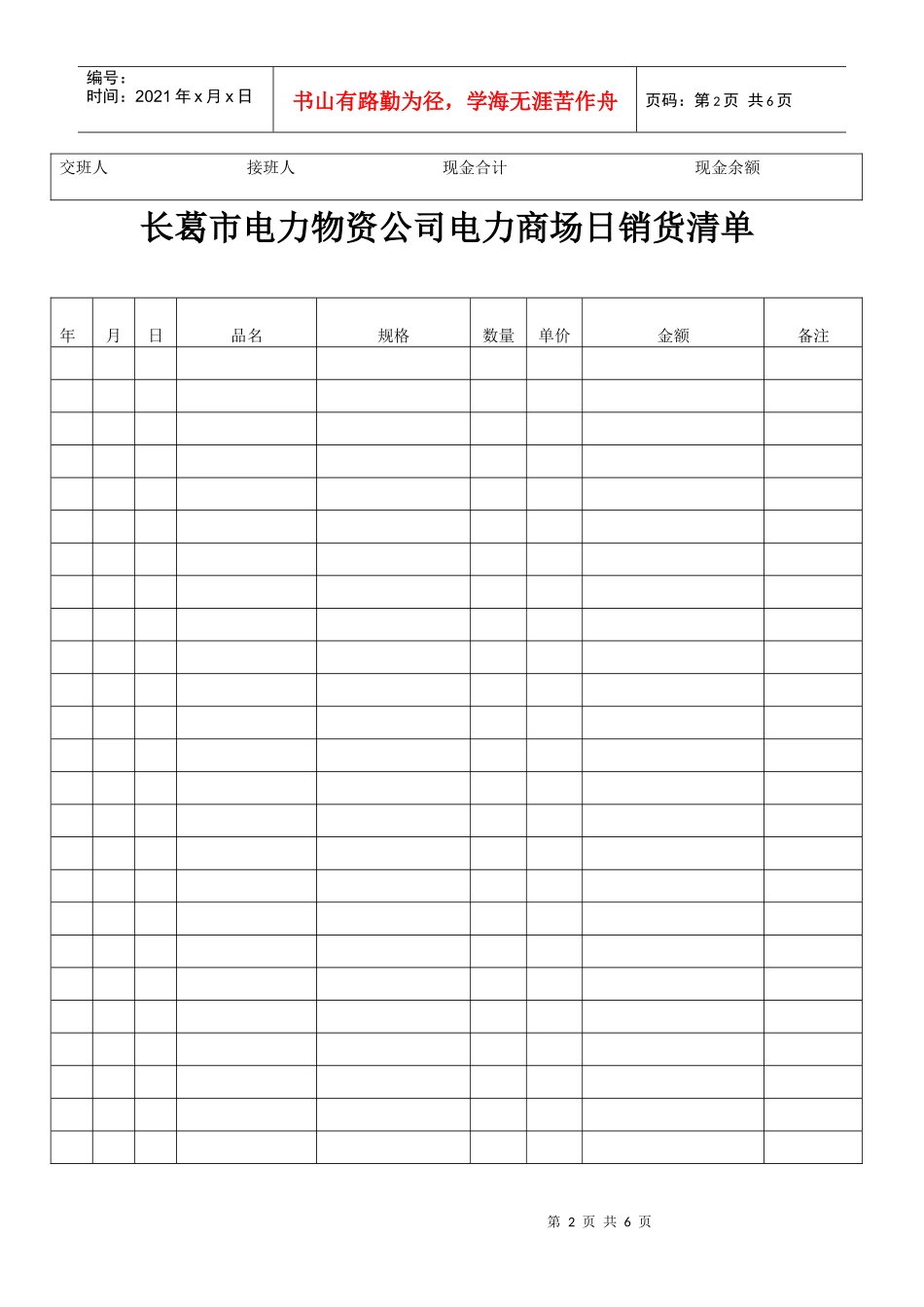 编号：
时间：2021 年 x 月 x 日

书山有路勤为径，学海无涯苦作舟

页码：第 2 页 共 6 页

交班人 接班人 现金合计 现金余额

长葛市电力物资公司电力商场日销货清单

| 年 | 月 | 日 | 品名 | 规格 | 数量 | 单价 | 金额 | 备注 |
|---|---|---|---|---|---|---|---|---|
| | | | | | | | | |
| | | | | | | | | |
| | | | | | | | | |
| | | | | | | | | |
| | | | | | | | | |
| | | | | | | | | |
| | | | | | | | | |
| | | | | | | | | |
| | | | | | | | | |
| | | | | | | | | |
| | | | | | | | | |
| | | | | | | | | |
| | | | | | | | | |
| | | | | | | | | |
| | | | | | | | | |
| | | | | | | | | |
| | | | | | | | | |
| | | | | | | | | |
| | | | | | | | | |
| | | | | | | | | |
| | | | | | | | | |
| | | | | | | | | |
| | | | | | | | | |
| | | | | | | | | |
| | | | | | | | | |

第 2 页 共 6 页